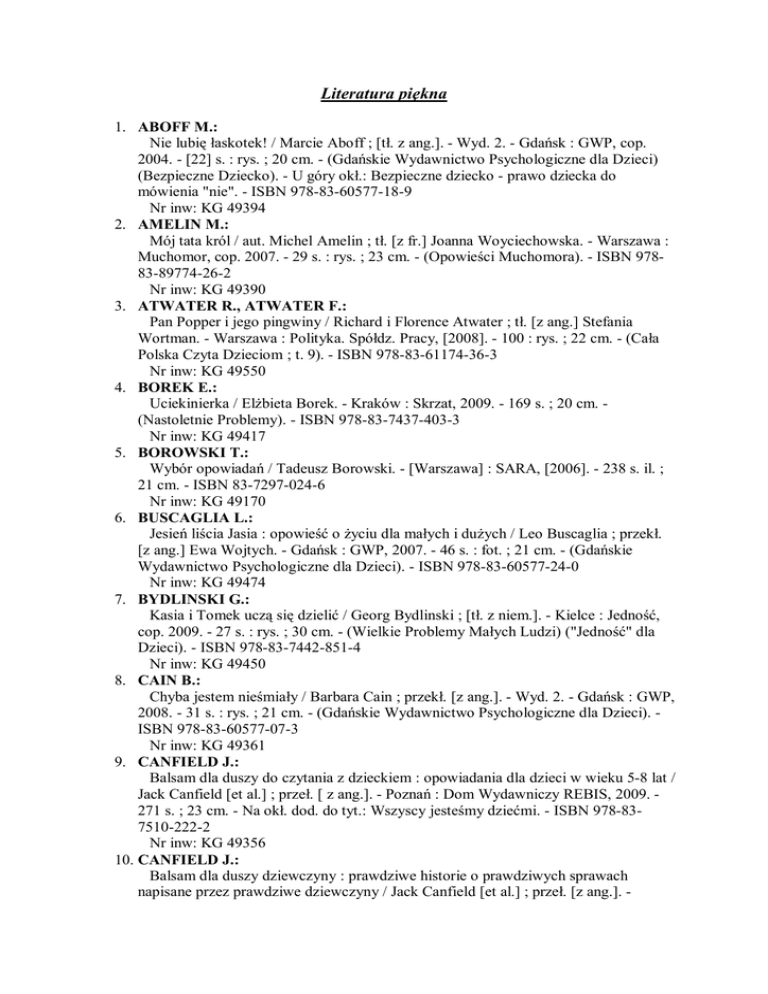 Literatura piękna

1. ABOFF M.:
Nie lubię łaskotek! / Marcie Aboff ; [tł. z ang.]. - Wyd. 2. - Gdańsk : GWP, cop. 2004. - [22] s. : rys. ; 20 cm. - (Gdańskie Wydawnictwo Psychologiczne dla Dzieci) (Bezpieczne Dziecko). - U góry okł.: Bezpieczne dziecko - prawo dziecka do mówienia "nie". - ISBN 978-83-60577-18-9
Nr inw: KG 49394

2. AMELIN M.:
Mój tata król / aut. Michel Amelin ; tł. [z fr.] Joanna Woyciechowska. - Warszawa : Muchomor, cop. 2007. - 29 s. : rys. ; 23 cm. - (Opowieści Muchomora). - ISBN 978-83-89774-26-2
Nr inw: KG 49390

3. ATWATER R., ATWATER F.:
Pan Popper i jego pingwiny / Richard i Florence Atwater ; tł. [z ang.] Stefania Wortman. - Warszawa : Polityka. Spółdz. Pracy, [2008]. - 100 : rys. ; 22 cm. - (Cała Polska Czyta Dzieciom ; t. 9). - ISBN 978-83-61174-36-3
Nr inw: KG 49550

4. BOREK E.:
Uciekinierka / Elżbieta Borek. - Kraków : Skrzat, 2009. - 169 s. ; 20 cm. - (Nastoletnie Problemy). - ISBN 978-83-7437-403-3
Nr inw: KG 49417

5. BOROWSKI T.:
Wybór opowiadań / Tadeusz Borowski. - [Warszawa] : SARA, [2006]. - 238 s. il. ; 21 cm. - ISBN 83-7297-024-6
Nr inw: KG 49170

6. BUSCAGLIA L.:
Jesień liścia Jasia : opowieść o życiu dla małych i dużych / Leo Buscaglia ; przekł. [z ang.] Ewa Wojtych. - Gdańsk : GWP, 2007. - 46 s. : fot. ; 21 cm. - (Gdańskie Wydawnictwo Psychologiczne dla Dzieci). - ISBN 978-83-60577-24-0
Nr inw: KG 49474

7. BYDLINSKI G.:
Kasia i Tomek uczą się dzielić / Georg Bydlinski ; [tł. z niem.]. - Kielce : Jedność, cop. 2009. - 27 s. : rys. ; 30 cm. - (Wielkie Problemy Małych Ludzi) ("Jedność" dla Dzieci). - ISBN 978-83-7442-851-4
Nr inw: KG 49450

8. CAIN B.:
Chyba jestem nieśmiały / Barbara Cain ; przekł. [z ang.]. - Wyd. 2. - Gdańsk : GWP, 2008. - 31 s. : rys. ; 21 cm. - (Gdańskie Wydawnictwo Psychologiczne dla Dzieci). - ISBN 978-83-60577-07-3
Nr inw: KG 49361

9. CANFIELD J.:
Balsam dla duszy do czytania z dzieckiem : opowiadania dla dzieci w wieku 5-8 lat / Jack Canfield [et al.] ; przeł. [ z ang.]. - Poznań : Dom Wydawniczy REBIS, 2009. - 271 s. ; 23 cm. - Na okł. dod. do tyt.: Wszyscy jesteśmy dziećmi. - ISBN 978-83-7510-222-2
Nr inw: KG 49356

10. CANFIELD J.:
Balsam dla duszy dziewczyny : prawdziwe historie o prawdziwych sprawach napisane przez prawdziwe dziewczyny / Jack Canfield [et al.] ; przeł. [z ang.]. -